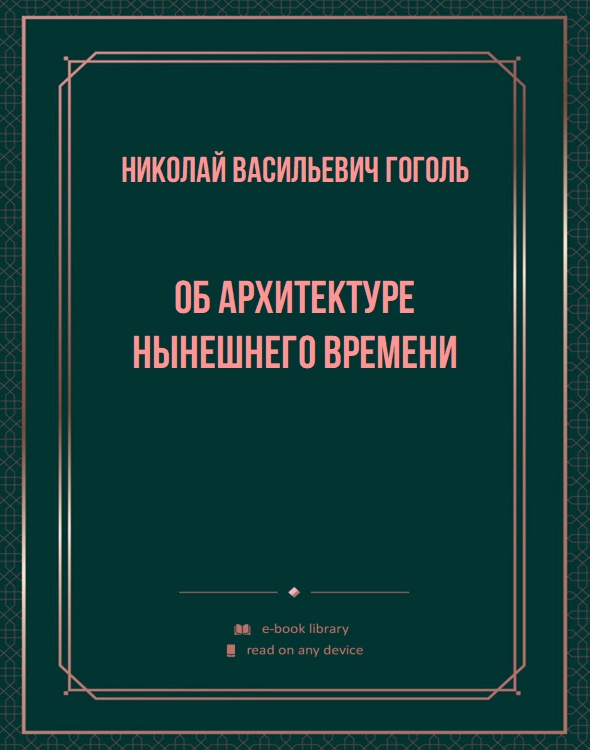 НИКОЛАЙ ВАСИЛЬЕВИЧ ГОГОЛЬ

ОБ АРХИТЕКТУРЕ НЫНЕШНЕГО ВРЕМЕНИ

e-book library
read on any device